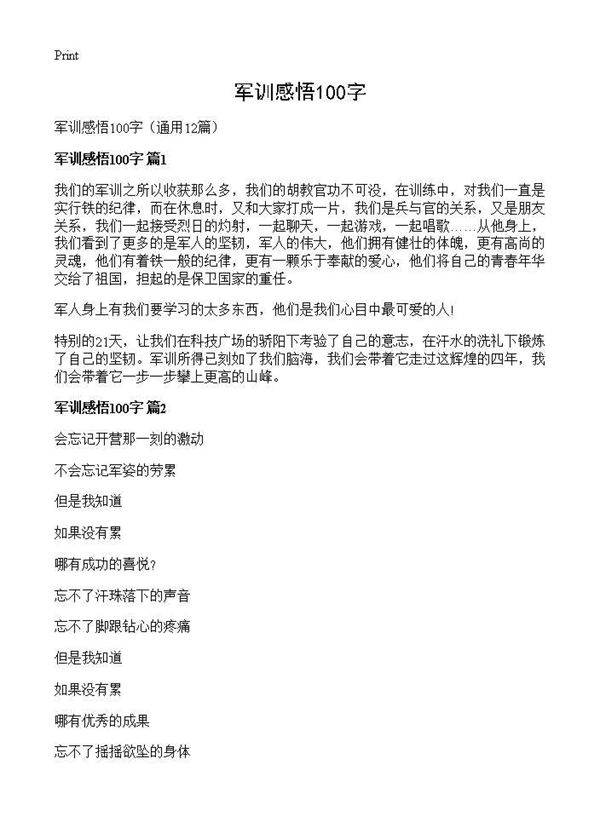 Print

军训感悟100字

军训感悟100字（通用12篇）

军训感悟100字 篇1

我们的军训之所以收获那么多，我们的胡教官功不可没，在训练中，对我们一直是实行铁的纪律，而在休息时，又和大家打成一片，我们是兵与官的关系，又是朋友关系，我们一起接受烈日的灼射，一起聊天，一起游戏，一起唱歌……从他身上，我们看到了更多的是军人的坚韧，军人的伟大，他们拥有健壮的体魄，更有高尚的灵魂，他们有着铁一般的纪律，更有一颗乐于奉献的爱心，他们将自己的青春年华交给了祖国，担起的是保卫国家的重任。

军人身上有我们要学习的太多东西，他们是我们心目中最可爱的人!

特别的21天，让我们在科技广场的骄阳下考验了自己的意志，在汗水的洗礼下锻炼了自己的坚韧。军训所得已刻如了我们脑海，我们会带着它走过这辉煌的四年，我们会带着它一步一步攀上更高的山峰。

军训感悟100字 篇2

会忘记开营那一刻的激动

不会忘记军姿的劳累

但是我知道

如果没有累

哪有成功的喜悦?

忘不了汗珠落下的声音

忘不了脚跟钻心的疼痛

但是我知道

如果没有累

哪有优秀的成果

忘不了摇摇欲坠的身体